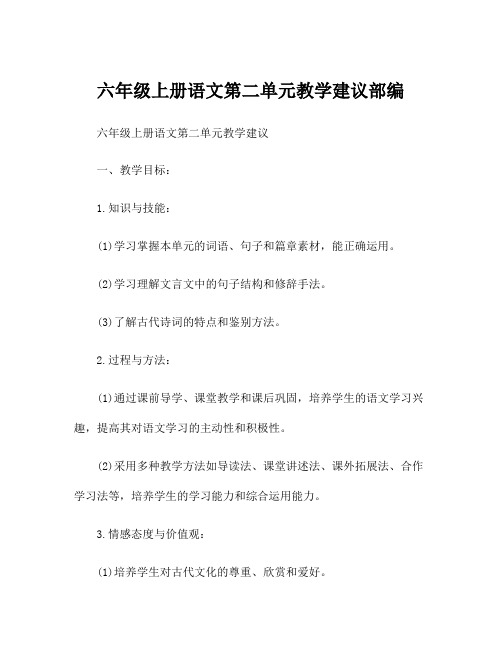 六年级上册语文第二单元教学建议部编

六年级上册语文第二单元教学建议

一、教学目标：

1.知识与技能：

(1)学习掌握本单元的词语、句子和篇章素材，能正确运用。

(2)学习理解文言文中的句子结构和修辞手法。

(3)了解古代诗词的特点和鉴别方法。

2.过程与方法：

(1)通过课前导学、课堂教学和课后巩固，培养学生的语文学习兴趣，提高其对语文学习的主动性和积极性。

(2)采用多种教学方法如导读法、课堂讲述法、课外拓展法、合作学习法等，培养学生的学习能力和综合运用能力。

3.情感态度与价值观：

(1)培养学生对古代文化的尊重、欣赏和爱好。